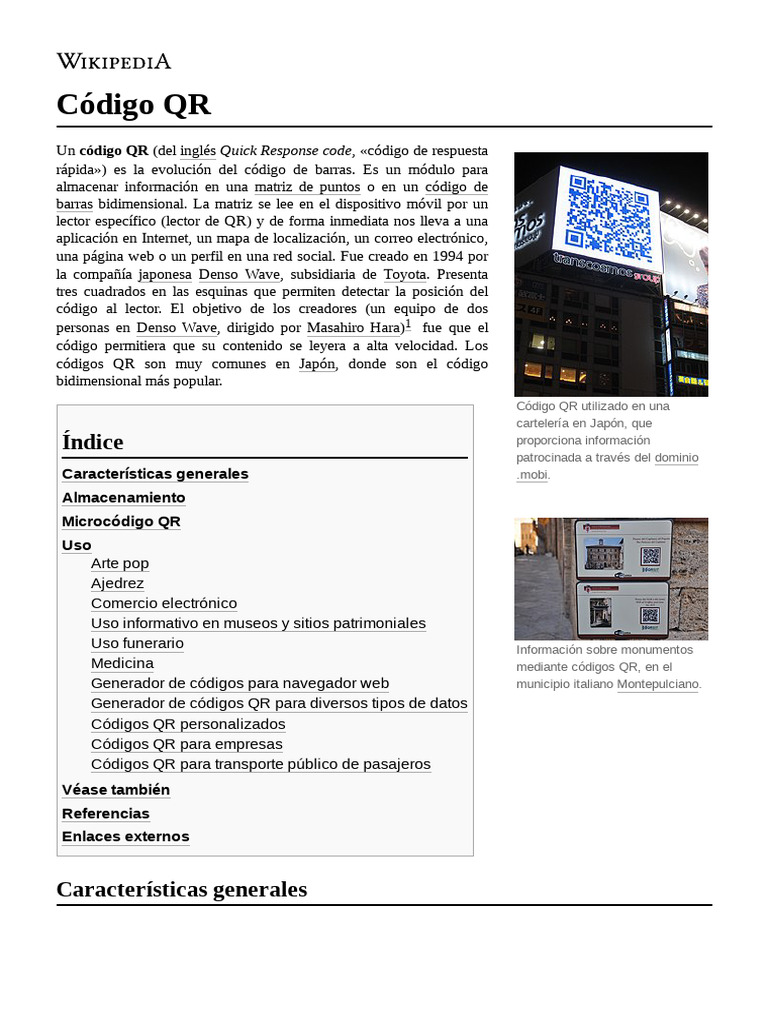 WIKIPEDIA

Código QR

Un código QR (del inglés Quick Response code, «código de respuesta rápida») es la evolución del código de barras. Es un módulo para almacenar información en una matriz de puntos o en un código de barras bidimensional. La matriz se lee en el dispositivo móvil por un lector específico (lector de QR) y de forma inmediata nos lleva a una aplicación en Internet, un mapa de localización, un correo electrónico, una página web o un perfil en una red social. Fue creado en 1994 por la compañía japonesa Denso Wave, subsidiaria de Toyota. Presenta tres cuadrados en las esquinas que permiten detectar la posición del código al lector. El objetivo de los creadores (un equipo de dos personas en Denso Wave, dirigido por Masahiro Hara)$^1$ fue que el código permitiera que su contenido se leyera a alta velocidad. Los códigos QR son muy comunes en Japón, donde son el código bidimensional más popular.

transcosmos group

Código QR utilizado en una cartelería en Japón, que proporciona información patrocinada a través del dominio .mobi.

Información sobre monumentos mediante códigos QR, en el municipio italiano Montepulciano.

Índice

Características generales
Almacenamiento
Microcódigo QR
Uso
Arte pop
Ajedrez
Comercio electrónico
Uso informativo en museos y sitios patrimoniales
Uso funerario
Medicina
Generador de códigos para navegador web
Generador de códigos QR para diversos tipos de datos
Códigos QR personalizados
Códigos QR para empresas
Códigos QR para transporte público de pasajeros
Véase también
Referencias
Enlaces externos

Características generales